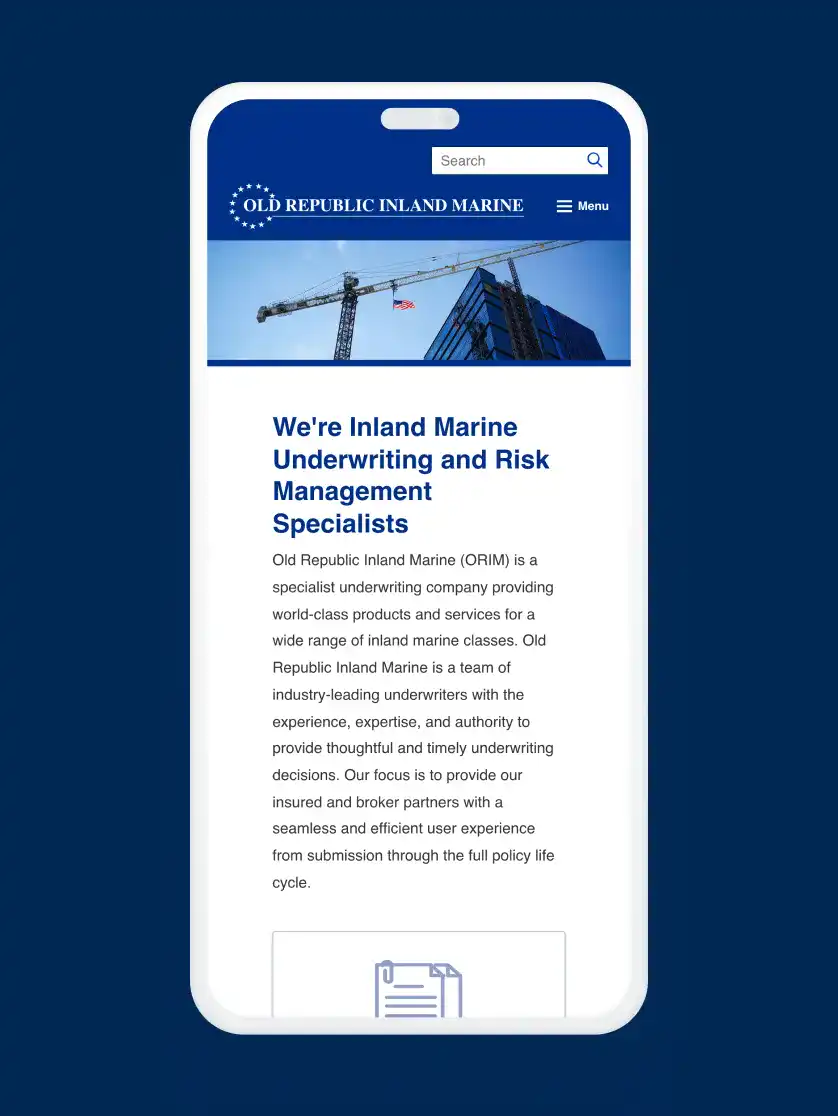 Search

OLD REPUBLIC INLAND MARINE

Menu

We're Inland Marine Underwriting and Risk Management Specialists

Old Republic Inland Marine (ORIM) is a specialist underwriting company providing world-class products and services for a wide range of inland marine classes. Old Republic Inland Marine is a team of industry-leading underwriters with the experience, expertise, and authority to provide thoughtful and timely underwriting decisions. Our focus is to provide our insured and broker partners with a seamless and efficient user experience from submission through the full policy life cycle.